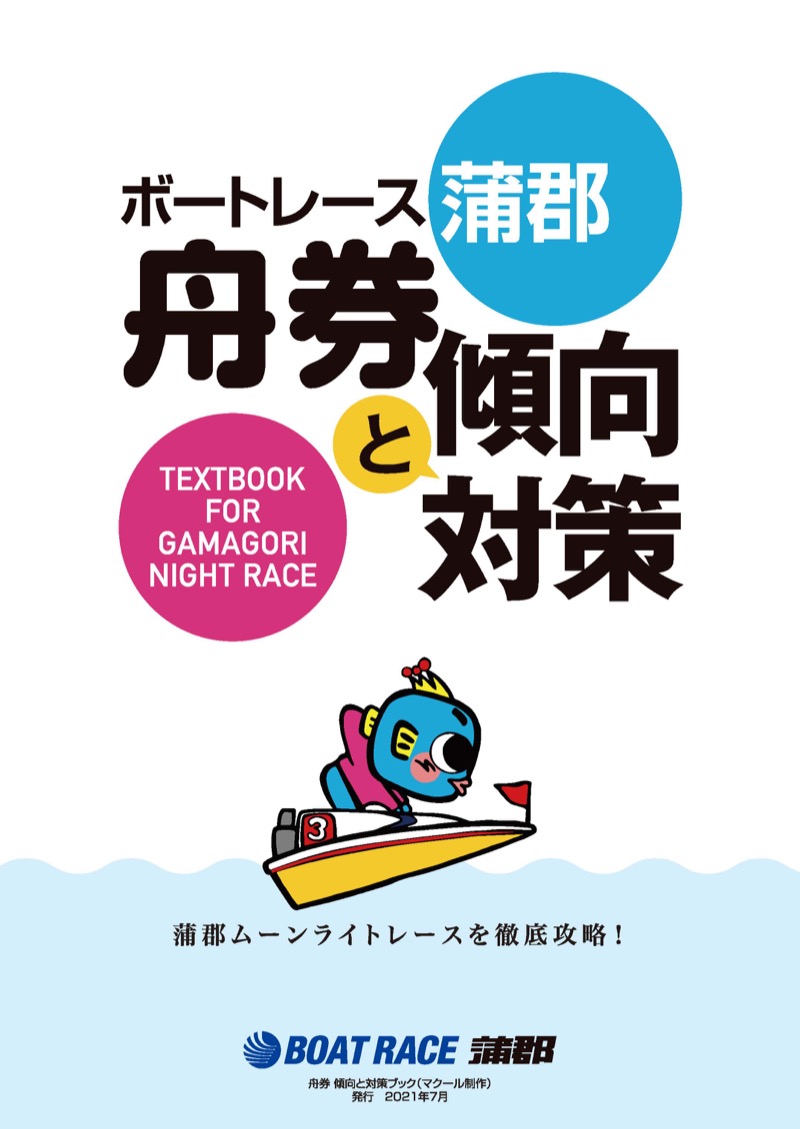 ボートレース 蒲郡

舟券 傾向 と 対策

TEXTBOOK FOR GAMAGORI NIGHT RACE

3

蒲郡ムーンライトレースを徹底攻略！

BOAT RACE 蒲郡

舟券 傾向と対策ブック（マクール制作）
発行　2021年7月